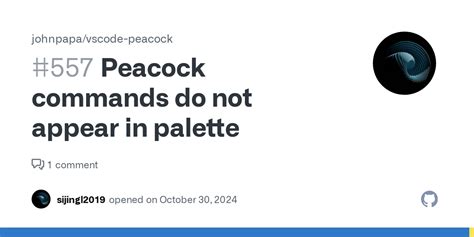 johnpapa/vscode-peacock

#557 Peacock commands do not appear in palette

1 comment

sijingl2019 opened on October 30, 2024